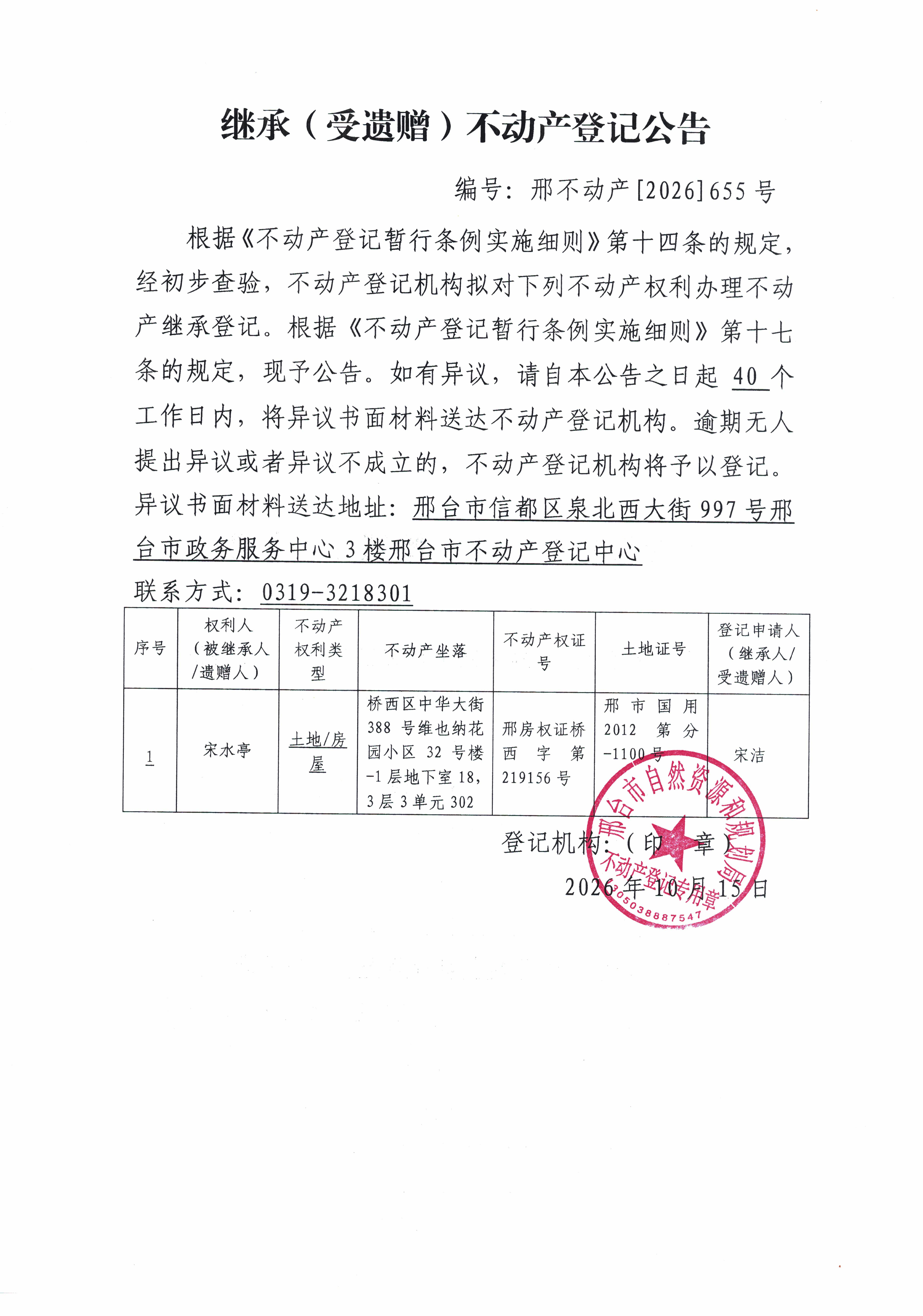 继承（受遗赠）不动产登记公告

编号：邢不动产[2026]655号

根据《不动产登记暂行条例实施细则》第十四条的规定，经初步查验，不动产登记机构拟对下列不动产权利办理不动产继承登记。根据《不动产登记暂行条例实施细则》第十七条的规定，现予公告。如有异议，请自本公告之日起40个工作日内，将异议书面材料送达不动产登记机构。逾期无人提出异议或者异议不成立的，不动产登记机构将予以登记。

异议书面材料送达地址：邢台市信都区泉北西大街997号邢台市政务服务中心3楼邢台市不动产登记中心

联系方式：0319-3218301

| 序号 | 权利人（被继承人/遗赠人） | 不动产权利类型 | 不动产坐落 | 不动产权证号 | 土地证号 | 登记申请人（继承人/受遗赠人） |
|---|---|---|---|---|---|---|
| 1 | 宋水亭 | 土地/房屋 | 桥西区中华大街388号维也纳花园小区32号楼-1层地下室18，3层3单元302 | 邢房权证桥西字第219156号 | 邢市国用2012第分-1100号 | 宋洁 |

登记机构：（印章）

2026年10月15日

邢台市自然资源和规划局
不动产登记专用章
1305038887547